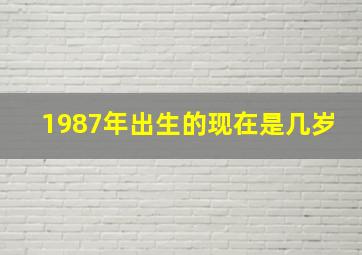 1987年出生的现在是几岁